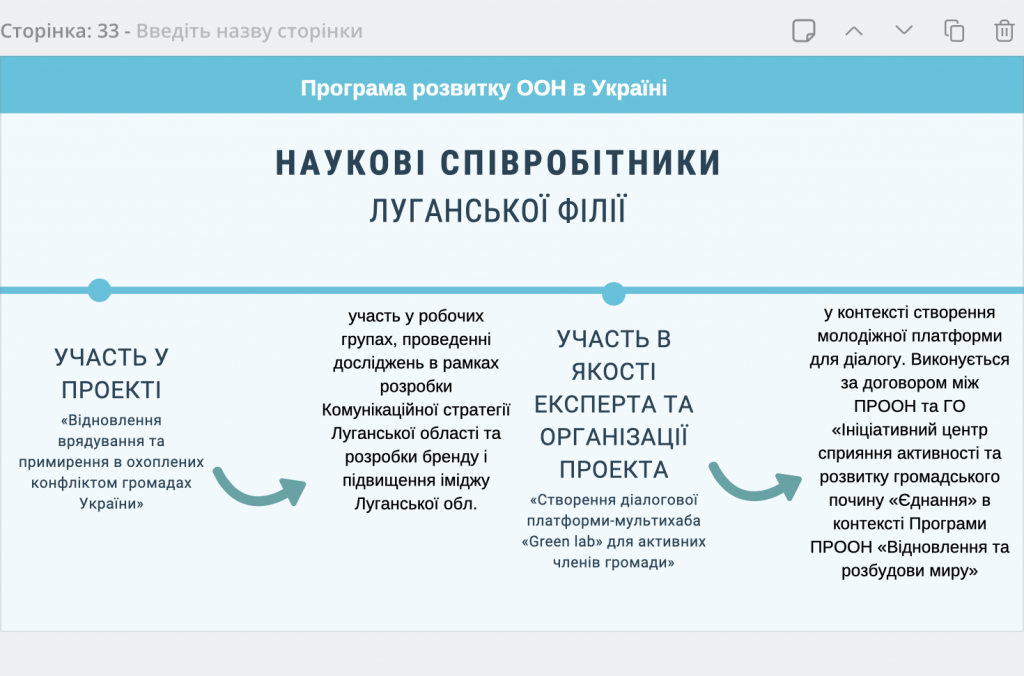 Сторінка: 33 - Введіть назву сторінки

Програма розвитку ООН в Україні

НАУКОВІ СПІВРОБІТНИКИ
ЛУГАНСЬКОЇ ФІЛІЇ

УЧАСТЬ У ПРОЕКТІ
«Відновлення врядування та примирення в охоплених конфліктом громадах України»

участь у робочих групах, проведенні досліджень в рамках розробки Комунікаційної стратегії Луганської області та розробки бренду і підвищення іміджу Луганської обл.

УЧАСТЬ В ЯКОСТІ ЕКСПЕРТА ТА ОРГАНІЗАЦІЇ ПРОЕКТА
«Створення діалогової платформи-мультихаба «Green lab» для активних членів громади»

у контексті створення молодіжної платформи для діалогу. Виконується за договором між ПРООН та ГО «Ініціативний центр сприяння активності та розвитку громадського почину «Єднання» в контексті Програми ПРООН «Відновлення та розбудови миру»